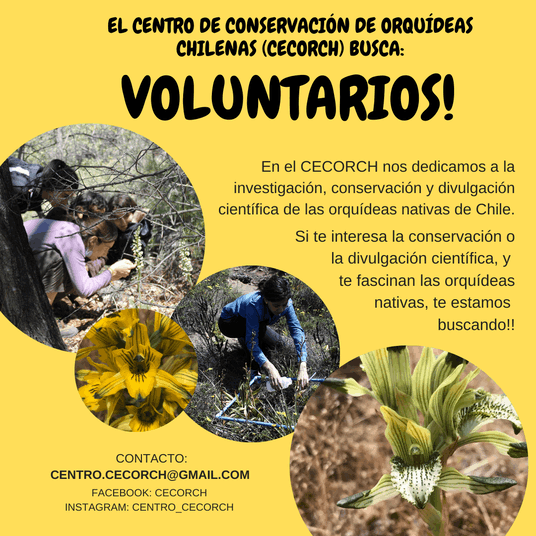 EL CENTRO DE CONSERVACIÓN DE ORQUÍDEAS CHILENAS (CECORCH) BUSCA:

VOLUNTARIOS!

En el CECORCH nos dedicamos a la investigación, conservación y divulgación científica de las orquídeas nativas de Chile.

Si te interesa la conservación o la divulgación científica, y te fascinan las orquídeas nativas, te estamos buscando!!

CONTACTO:
CENTRO.CECORCH@GMAIL.COM
FACEBOOK: CECORCH
INSTAGRAM: CENTRO_CECORCH